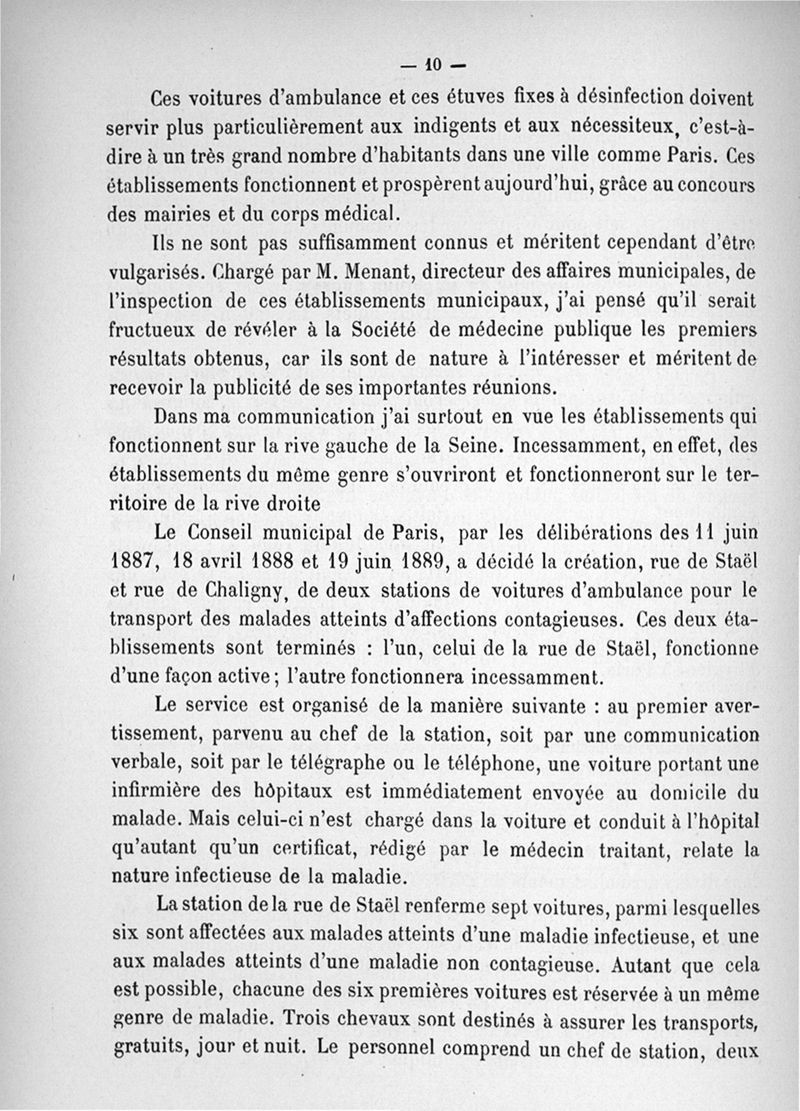 — 10 —

Ces voitures d'ambulance et ces étuves fixes à désinfection doivent servir plus particulièrement aux indigents et aux nécessiteux, c'est-à-dire à un très grand nombre d'habitants dans une ville comme Paris. Ces établissements fonctionnent et prospèrent aujourd'hui, grâce au concours des mairies et du corps médical.

Ils ne sont pas suffisamment connus et méritent cependant d'être vulgarisés. Chargé par M. Menant, directeur des affaires municipales, de l'inspection de ces établissements municipaux, j'ai pensé qu'il serait fructueux de révéler à la Société de médecine publique les premiers résultats obtenus, car ils sont de nature à l'intéresser et méritent de recevoir la publicité de ses importantes réunions.

Dans ma communication j'ai surtout en vue les établissements qui fonctionnent sur la rive gauche de la Seine. Incessamment, en effet, des établissements du même genre s'ouvriront et fonctionneront sur le territoire de la rive droite

Le Conseil municipal de Paris, par les délibérations des 11 juin 1887, 18 avril 1888 et 19 juin 1889, a décidé la création, rue de Staël et rue de Chaligny, de deux stations de voitures d'ambulance pour le transport des malades atteints d'affections contagieuses. Ces deux établissements sont terminés : l'un, celui de la rue de Staël, fonctionne d'une façon active ; l'autre fonctionnera incessamment.

Le service est organisé de la manière suivante : au premier avertissement, parvenu au chef de la station, soit par une communication verbale, soit par le télégraphe ou le téléphone, une voiture portant une infirmière des hôpitaux est immédiatement envoyée au domicile du malade. Mais celui-ci n'est chargé dans la voiture et conduit à l'hôpital qu'autant qu'un certificat, rédigé par le médecin traitant, relate la nature infectieuse de la maladie.

La station de la rue de Staël renferme sept voitures, parmi lesquelles six sont affectées aux malades atteints d'une maladie infectieuse, et une aux malades atteints d'une maladie non contagieuse. Autant que cela est possible, chacune des six premières voitures est réservée à un même genre de maladie. Trois chevaux sont destinés à assurer les transports, gratuits, jour et nuit. Le personnel comprend un chef de station, deux